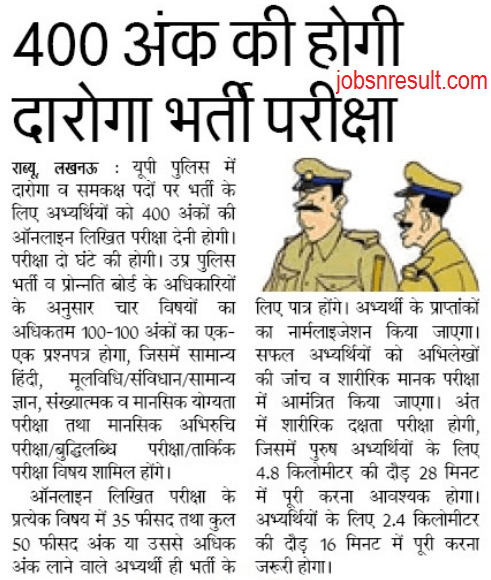 400 अंक की होगी दारोगा भर्ती परीक्षा

jobsnresult.com

राब्यू, लखनऊ : यूपी पुलिस में दारोगा व समकक्ष पदों पर भर्ती के लिए अभ्यर्थियों को 400 अंकों की ऑनलाइन लिखित परीक्षा देनी होगी। परीक्षा दो घंटे की होगी। उप्र पुलिस भर्ती व प्रोन्नति बोर्ड के अधिकारियों के अनुसार चार विषयों का अधिकतम 100-100 अंकों का एक-एक प्रश्नपत्र होगा, जिसमें सामान्य हिंदी, मूलविधि/संविधान/सामान्य ज्ञान, संख्यात्मक व मानसिक योग्यता परीक्षा तथा मानसिक अभिरुचि परीक्षा/बुद्धिलब्धि परीक्षा/तार्किक परीक्षा विषय शामिल होंगे।

ऑनलाइन लिखित परीक्षा के प्रत्येक विषय में 35 फीसद तथा कुल 50 फीसद अंक या उससे अधिक अंक लाने वाले अभ्यर्थी ही भर्ती के लिए पात्र होंगे। अभ्यर्थी के प्राप्तांकों का नार्मलाइजेशन किया जाएगा। सफल अभ्यर्थियों को अभिलेखों की जांच व शारीरिक मानक परीक्षा में आमंत्रित किया जाएगा। अंत में शारीरिक दक्षता परीक्षा होगी, जिसमें पुरुष अभ्यर्थियों के लिए 4.8 किलोमीटर की दौड़ 28 मिनट में पूरी करना आवश्यक होगा। अभ्यर्थियों के लिए 2.4 किलोमीटर की दौड़ 16 मिनट में पूरी करना जरूरी होगा।